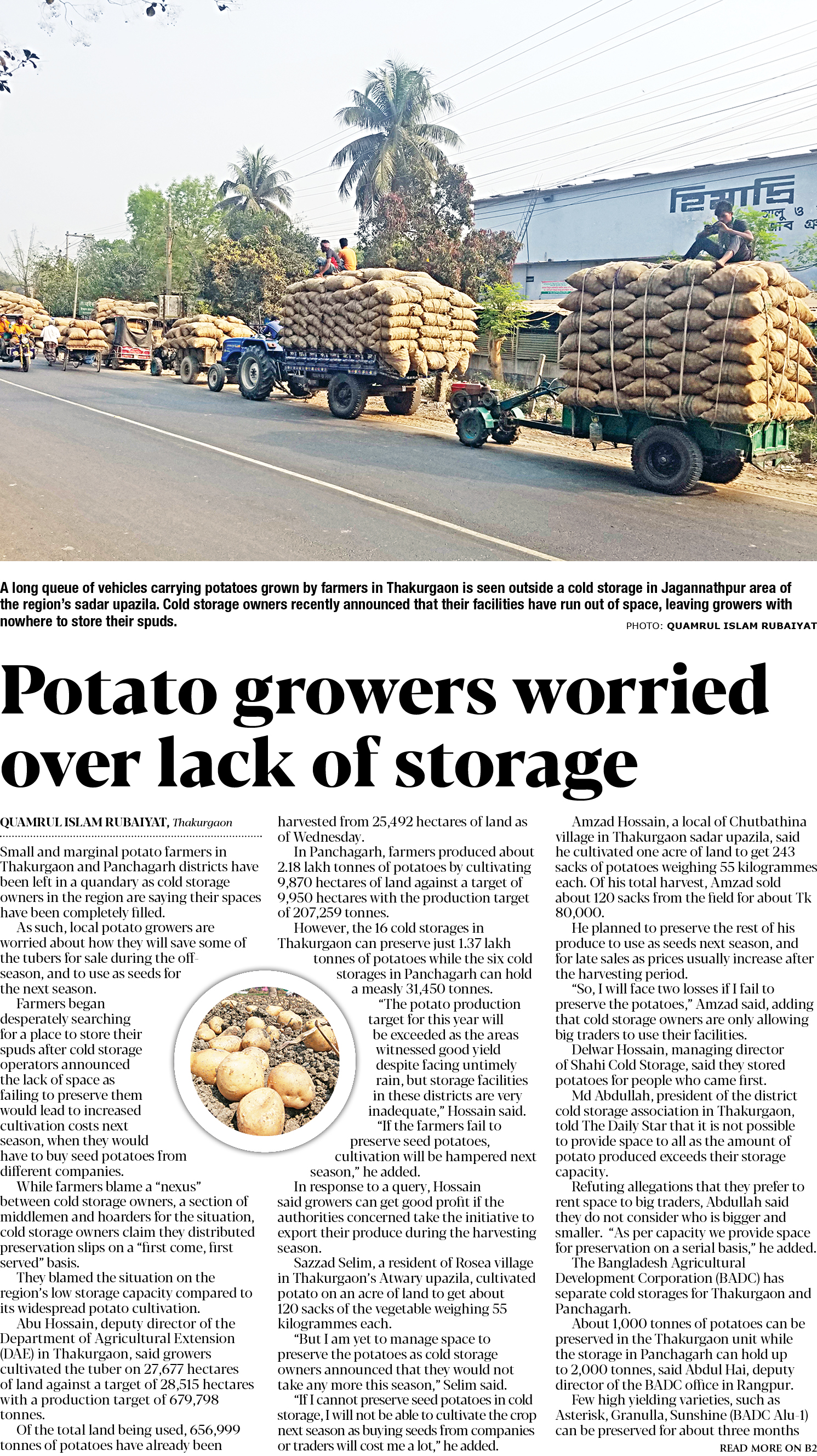 A long queue of vehicles carrying potatoes grown by farmers in Thakurgaon is seen outside a cold storage in Jagannathpur area of the region's sadar upazila. Cold storage owners recently announced that their facilities have run out of space, leaving growers with nowhere to store their spuds.

PHOTO: QUAMRUL ISLAM RUBAIYAT

Potato growers worried over lack of storage

QUAMRUL ISLAM RUBAIYAT, Thakurgaon

Small and marginal potato farmers in Thakurgaon and Panchagarh districts have been left in a quandary as cold storage owners in the region are saying their spaces have been completely filled.

As such, local potato growers are worried about how they will save some of the tubers for sale during the off-season, and to use as seeds for the next season.

Farmers began desperately searching for a place to store their spuds after cold storage operators announced the lack of space as failing to preserve them would lead to increased cultivation costs next season, when they would have to buy seed potatoes from different companies.

While farmers blame a "nexus" between cold storage owners, a section of middlemen and hoarders for the situation, cold storage owners claim they distributed preservation slips on a "first come, first served" basis.

They blamed the situation on the region's low storage capacity compared to its widespread potato cultivation.

Abu Hossain, deputy director of the Department of Agricultural Extension (DAE) in Thakurgaon, said growers cultivated the tuber on 27,677 hectares of land against a target of 28,515 hectares with a production target of 679,798 tonnes.

Of the total land being used, 656,999 tonnes of potatoes have already been harvested from 25,492 hectares of land as of Wednesday.

In Panchagarh, farmers produced about 2.18 lakh tonnes of potatoes by cultivating 9,870 hectares of land against a target of 9,950 hectares with the production target of 207,259 tonnes.

However, the 16 cold storages in Thakurgaon can preserve just 1.37 lakh tonnes of potatoes while the six cold storages in Panchagarh can hold a measly 31,450 tonnes.

"The potato production target for this year will be exceeded as the areas witnessed good yield despite facing untimely rain, but storage facilities in these districts are very inadequate," Hossain said.

"If the farmers fail to preserve seed potatoes, cultivation will be hampered next season," he added.

In response to a query, Hossain said growers can get good profit if the authorities concerned take the initiative to export their produce during the harvesting season.

Sazzad Selim, a resident of Rosea village in Thakurgaon's Atwary upazila, cultivated potato on an acre of land to get about 120 sacks of the vegetable weighing 55 kilogrammes each.

"But I am yet to manage space to preserve the potatoes as cold storage owners announced that they would not take any more this season," Selim said.

"If I cannot preserve seed potatoes in cold storage, I will not be able to cultivate the crop next season as buying seeds from companies or traders will cost me a lot," he added.

Amzad Hossain, a local of Chutbathina village in Thakurgaon sadar upazila, said he cultivated one acre of land to get 243 sacks of potatoes weighing 55 kilogrammes each. Of his total harvest, Amzad sold about 120 sacks from the field for about Tk 80,000.

He planned to preserve the rest of his produce to use as seeds next season, and for late sales as prices usually increase after the harvesting period.

"So, I will face two losses if I fail to preserve the potatoes," Amzad said, adding that cold storage owners are only allowing big traders to use their facilities.

Delwar Hossain, managing director of Shahi Cold Storage, said they stored potatoes for people who came first.

Md Abdullah, president of the district cold storage association in Thakurgaon, told The Daily Star that it is not possible to provide space to all as the amount of potato produced exceeds their storage capacity.

Refuting allegations that they prefer to rent space to big traders, Abdullah said they do not consider who is bigger and smaller. "As per capacity we provide space for preservation on a serial basis," he added.

The Bangladesh Agricultural Development Corporation (BADC) has separate cold storages for Thakurgaon and Panchagarh.

About 1,000 tonnes of potatoes can be preserved in the Thakurgaon unit while the storage in Panchagarh can hold up to 2,000 tonnes, said Abdul Hai, deputy director of the BADC office in Rangpur.

Few high yielding varieties, such as Asterisk, Granulla, Sunshine (BADC Alu-1) can be preserved for about three months

READ MORE ON B2